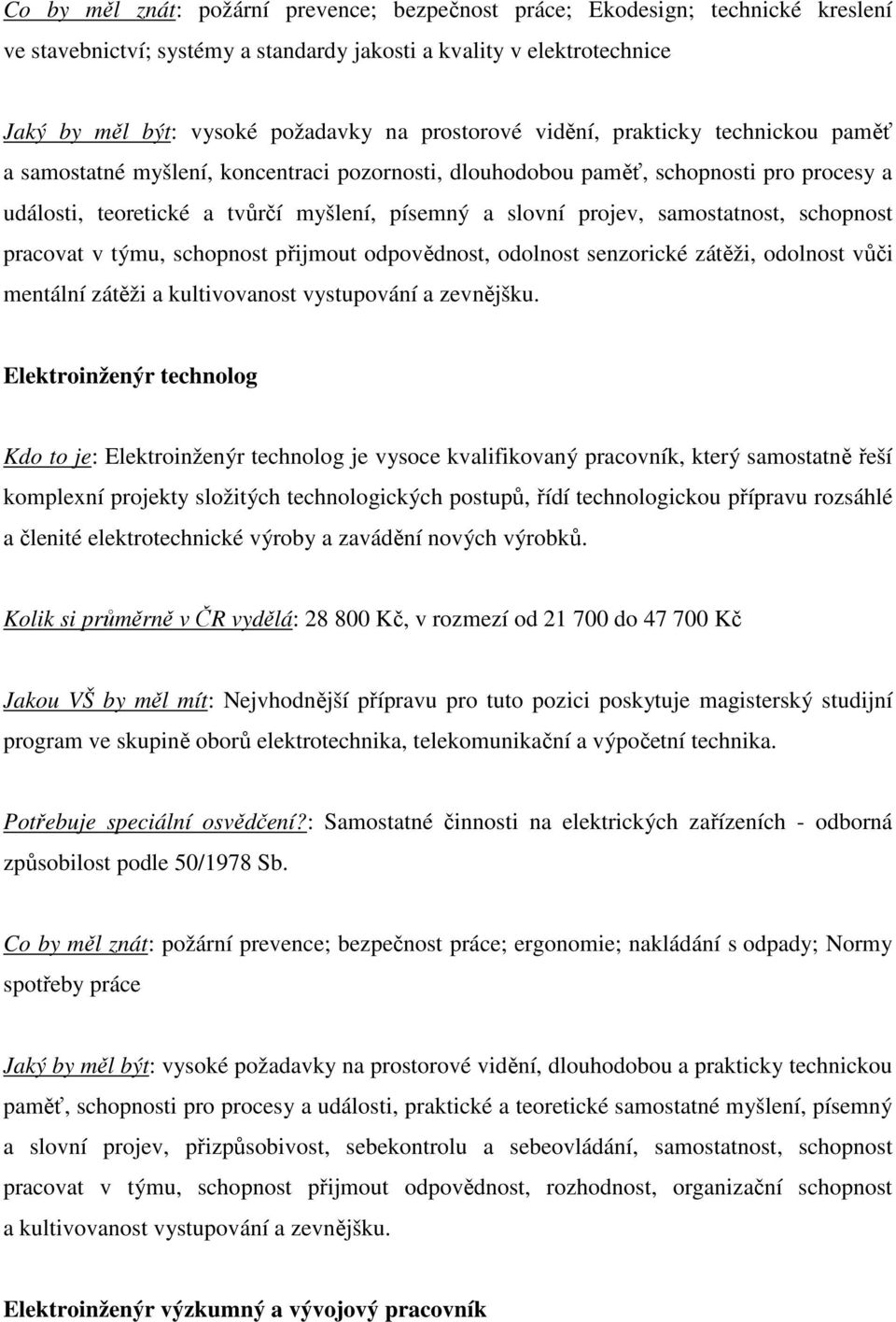 Co by měl znát: požární prevence; bezpečnost práce; Ekodesign; technické kreslení ve stavebnictví; systémy a standardy jakosti a kvality v elektrotechnice

Jaký by měl být: vysoké požadavky na prostorové vidění, prakticky technickou paměť a samostatné myšlení, koncentraci pozornosti, dlouhodobou paměť, schopnosti pro procesy a události, teoretické a tvůrčí myšlení, písemný a slovní projev, samostatnost, schopnost pracovat v týmu, schopnost přijmout odpovědnost, odolnost senzorické zátěži, odolnost vůči mentální zátěži a kultivovanost vystupování a zevnějšku.

Elektroinženýr technolog

Kdo to je: Elektroinženýr technolog je vysoce kvalifikovaný pracovník, který samostatně řeší komplexní projekty složitých technologických postupů, řídí technologickou přípravu rozsáhlé a členité elektrotechnické výroby a zavádění nových výrobků.

Kolik si průměrně v ČR vydělá: 28 800 Kč, v rozmezí od 21 700 do 47 700 Kč

Jakou VŠ by měl mít: Nejvhodnější přípravu pro tuto pozici poskytuje magisterský studijní program ve skupině oborů elektrotechnika, telekomunikační a výpočetní technika.

Potřebuje speciální osvědčení?: Samostatné činnosti na elektrických zařízeních - odborná způsobilost podle 50/1978 Sb.

Co by měl znát: požární prevence; bezpečnost práce; ergonomie; nakládání s odpady; Normy spotřeby práce

Jaký by měl být: vysoké požadavky na prostorové vidění, dlouhodobou a prakticky technickou paměť, schopnosti pro procesy a události, praktické a teoretické samostatné myšlení, písemný a slovní projev, přizpůsobivost, sebekontrolu a sebeovládání, samostatnost, schopnost pracovat v týmu, schopnost přijmout odpovědnost, rozhodnost, organizační schopnost a kultivovanost vystupování a zevnějšku.

Elektroinženýr výzkumný a vývojový pracovník